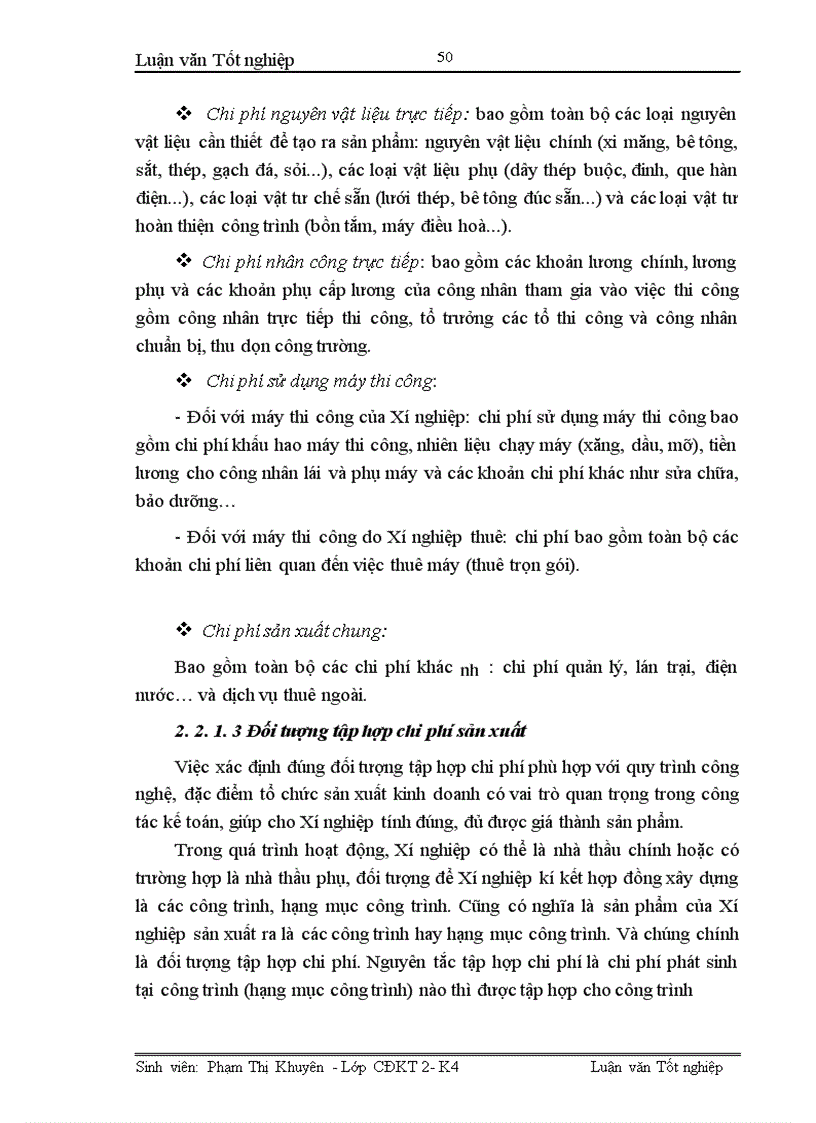 Luận văn Tốt nghiệp 50

❖ Chi phí nguyên vật liệu trực tiếp: bao gồm toàn bộ các loại nguyên vật liệu cần thiết để tạo ra sản phẩm: nguyên vật liệu chính (xi măng, bê tông, sắt, thép, gạch đá, sỏi...), các loại vật liệu phụ (dây thép buộc, đinh, que hàn điện...), các loại vật tư chế sẵn (lưới thép, bê tông đúc sẵn...) và các loại vật tư hoàn thiện công trình (bồn tắm, máy điều hoà...).

❖ Chi phí nhân công trực tiếp: bao gồm các khoản lương chính, lương phụ và các khoản phụ cấp lương của công nhân tham gia vào việc thi công gồm công nhân trực tiếp thi công, tổ trưởng các tổ thi công và công nhân chuẩn bị, thu dọn công trường.

❖ Chi phí sử dụng máy thi công:

- Đối với máy thi công của Xí nghiệp: chi phí sử dụng máy thi công bao gồm chi phí khấu hao máy thi công, nhiên liệu chạy máy (xăng, dầu, mỡ), tiền lương cho công nhân lái và phụ máy và các khoản chi phí khác như sửa chữa, bảo dưỡng…

- Đối với máy thi công do Xí nghiệp thuê: chi phí bao gồm toàn bộ các khoản chi phí liên quan đến việc thuê máy (thuê trọn gói).

❖ Chi phí sản xuất chung:

Bao gồm toàn bộ các chi phí khác nh : chi phí quản lý, lán trại, điện nước… và dịch vụ thuê ngoài.

2. 2. 1. 3 Đối tượng tập hợp chi phí sản xuất

Việc xác định đúng đối tượng tập hợp chi phí phù hợp với quy trình công nghệ, đặc điểm tổ chức sản xuất kinh doanh có vai trò quan trọng trong công tác kế toán, giúp cho Xí nghiệp tính đúng, đủ được giá thành sản phẩm.

Trong quá trình hoạt động, Xí nghiệp có thể là nhà thầu chính hoặc có trường hợp là nhà thầu phụ, đối tượng để Xí nghiệp kí kết hợp đồng xây dựng là các công trình, hạng mục công trình. Cũng có nghĩa là sản phẩm của Xí nghiệp sản xuất ra là các công trình hay hạng mục công trình. Và chúng chính là đối tượng tập hợp chi phí. Nguyên tắc tập hợp chi phí là chi phí phát sinh tại công trình (hạng mục công trình) nào thì được tập hợp cho công trình

Sinh viên: Phạm Thị Khuyên - Lớp CĐKT 2- K4 Luận văn Tốt nghiệp